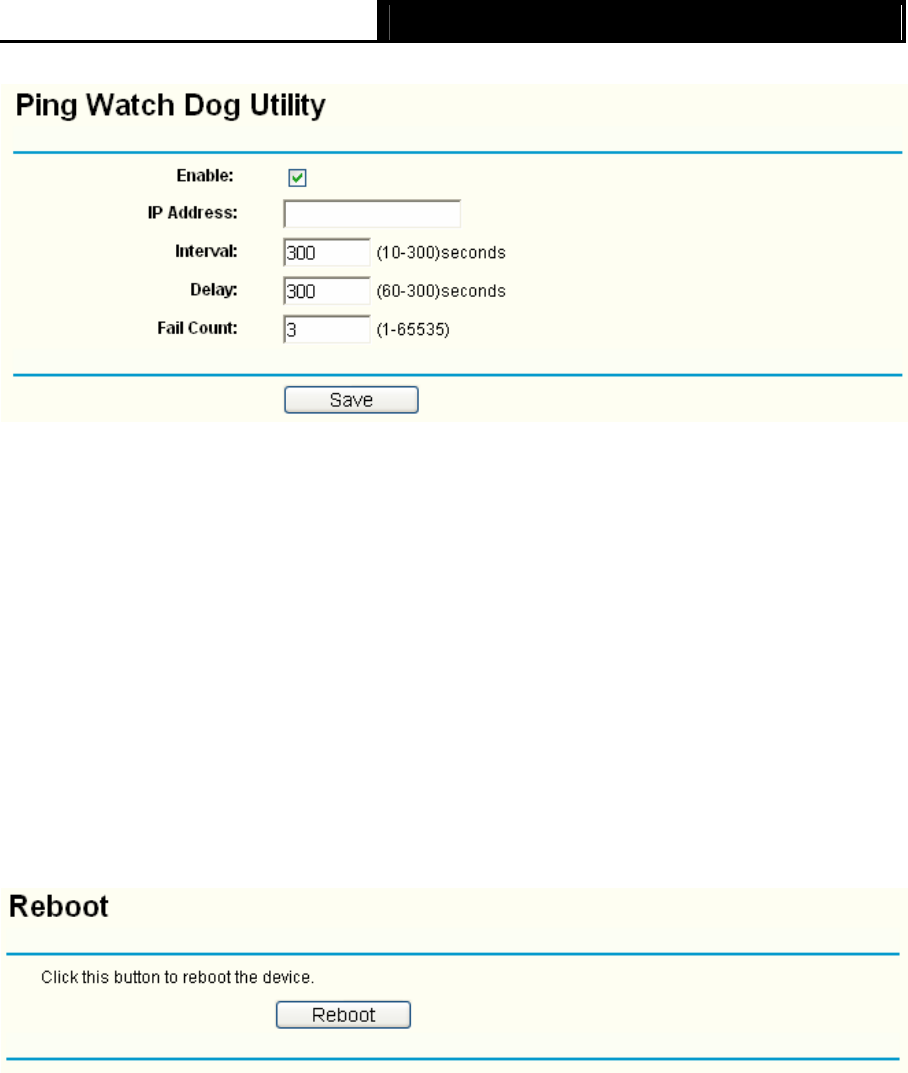 Ping Watch Dog Utility

Enable: ☑

IP Address:

Interval: 300 (10-300)seconds

Delay: 300 (60-300)seconds

Fail Count: 3 (1-65535)

Save

Reboot

Click this button to reboot the device.

Reboot